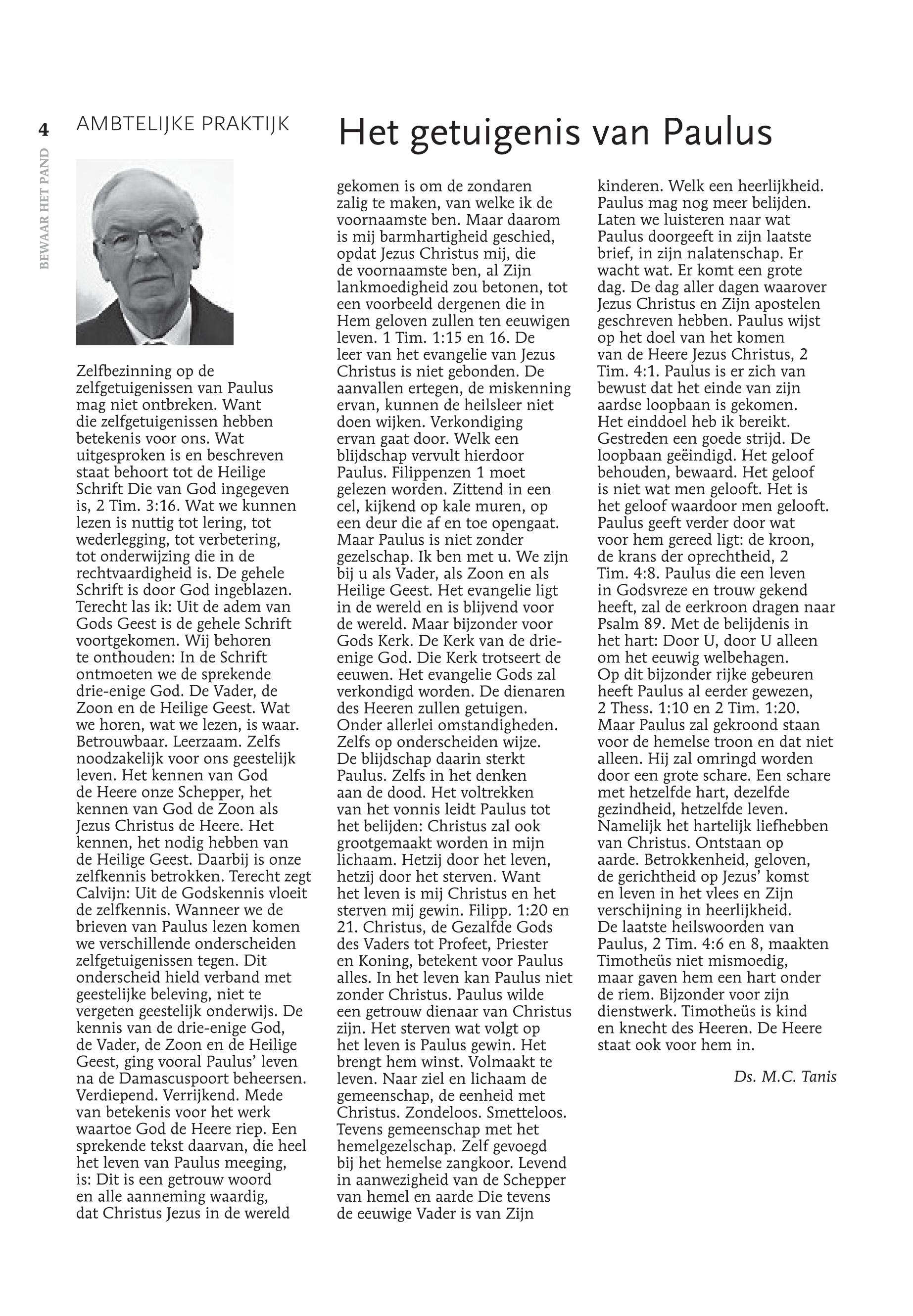 4

BEWAAR HET PAND

AMBTELIJKE PRAKTIJK

Het getuigenis van Paulus

Zelfbezinning op de zelfgetuigenissen van Paulus mag niet ontbreken. Want die zelfgetuigenissen hebben betekenis voor ons. Wat uitgesproken is en beschreven staat behoort tot de Heilige Schrift Die van God ingegeven is, 2 Tim. 3:16. Wat we kunnen lezen is nuttig tot lering, tot wederlegging, tot verbetering, tot onderwijzing die in de rechtvaardigheid is. De gehele Schrift is door God ingeblazen. Terecht las ik: Uit de adem van Gods Geest is de gehele Schrift voortgekomen. Wij behoren te onthouden: In de Schrift ontmoeten we de sprekende drie-enige God. De Vader, de Zoon en de Heilige Geest. Wat we horen, wat we lezen, is waar. Betrouwbaar. Leerzaam. Zelfs noodzakelijk voor ons geestelijk leven. Het kennen van God de Heere onze Schepper, het kennen van God de Zoon als Jezus Christus de Heere. Het kennen, het nodig hebben van de Heilige Geest. Daarbij is onze zelfkennis betrokken. Terecht zegt Calvijn: Uit de Godskennis vloeit de zelfkennis. Wanneer we de brieven van Paulus lezen komen we verschillende onderscheiden zelfgetuigenissen tegen. Dit onderscheid hield verband met geestelijke beleving, niet te vergeten geestelijk onderwijs. De kennis van de drie-enige God, de Vader, de Zoon en de Heilige Geest, ging vooral Paulus' leven na de Damascuspoort beheersen. Verdiepend. Verrijkend. Mede van betekenis voor het werk waartoe God de Heere riep. Een sprekende tekst daarvan, die heel het leven van Paulus meeging, is: Dit is een getrouw woord en alle aanneming waardig, dat Christus Jezus in de wereld gekomen is om de zondaren zalig te maken, van welke ik de voornaamste ben. Maar daarom is mij barmhartigheid geschied, opdat Jezus Christus mij, die de voornaamste ben, al Zijn lankmoedigheid zou betonen, tot een voorbeeld dergenen die in Hem geloven zullen ten eeuwigen leven. 1 Tim. 1:15 en 16. De leer van het evangelie van Jezus Christus is niet gebonden. De aanvallen ertegen, de miskenning ervan, kunnen de heilsleer niet doen wijken. Verkondiging ervan gaat door. Welk een blijdschap vervult hierdoor Paulus. Filippenzen 1 moet gelezen worden. Zittend in een cel, kijkend op kale muren, op een deur die af en toe opengaat. Maar Paulus is niet zonder gezelschap. Ik ben met u. We zijn bij u als Vader, als Zoon en als Heilige Geest. Het evangelie ligt in de wereld en is blijvend voor de wereld. Maar bijzonder voor Gods Kerk. De Kerk van de drie-enige God. Die Kerk trotseert de eeuwen. Het evangelie Gods zal verkondigd worden. De dienaren des Heeren zullen getuigen. Onder allerlei omstandigheden. Zelfs op onderscheiden wijze. De blijdschap daarin sterkt Paulus. Zelfs in het denken aan de dood. Het voltrekken van het vonnis leidt Paulus tot het belijden: Christus zal ook grootgemaakt worden in mijn lichaam. Hetzij door het leven, hetzij door het sterven. Want het leven is mij Christus en het sterven mij gewin. Filipp. 1:20 en 21. Christus, de Gezalfde Gods des Vaders tot Profeet, Priester en Koning, betekent voor Paulus alles. In het leven kan Paulus niet zonder Christus. Paulus wilde een getrouw dienaar van Christus zijn. Het sterven wat volgt op het leven is Paulus gewin. Het brengt hem winst. Volmaakt te leven. Naar ziel en lichaam de gemeenschap, de eenheid met Christus. Zondeloos. Smetteloos. Tevens gemeenschap met het hemelgezelschap. Zelf gevoegd bij het hemelse zangkoor. Levend in aanwezigheid van de Schepper van hemel en aarde Die tevens de eeuwige Vader is van Zijn kinderen. Welk een heerlijkheid. Paulus mag nog meer belijden. Laten we luisteren naar wat Paulus doorgeeft in zijn laatste brief, in zijn nalatenschap. Er wacht wat. Er komt een grote dag. De dag aller dagen waarover Jezus Christus en Zijn apostelen geschreven hebben. Paulus wijst op het doel van het komen van de Heere Jezus Christus, 2 Tim. 4:1. Paulus is er zich van bewust dat het einde van zijn aardse loopbaan is gekomen. Het einddoel heb ik bereikt. Gestreden een goede strijd. De loopbaan geëindigd. Het geloof behouden, bewaard. Het geloof is niet wat men gelooft. Het is het geloof waardoor men gelooft. Paulus geeft verder door wat voor hem gereed ligt: de kroon, de krans der oprechtheid, 2 Tim. 4:8. Paulus die een leven in Godsvreze en trouw gekend heeft, zal de eerkroon dragen naar Psalm 89. Met de belijdenis in het hart: Door U, door U alleen om het eeuwig welbehagen.
Op dit bijzonder rijke gebeuren heeft Paulus al eerder gewezen, 2 Thess. 1:10 en 2 Tim. 1:20. Maar Paulus zal gekroond staan voor de hemelse troon en dat niet alleen. Hij zal omringd worden door een grote schare. Een schare met hetzelfde hart, dezelfde gezindheid, hetzelfde leven. Namelijk het hartelijk liefhebben van Christus. Ontstaan op aarde. Betrokkenheid, geloven, de gerichtheid op Jezus' komst en leven in het vlees en Zijn verschijning in heerlijkheid.
De laatste heilswoorden van Paulus, 2 Tim. 4:6 en 8, maakten Timotheüs niet mismoedig, maar gaven hem een hart onder de riem. Bijzonder voor zijn dienstwerk. Timotheüs is kind en knecht des Heeren. De Heere staat ook voor hem in.

Ds. M.C. Tanis